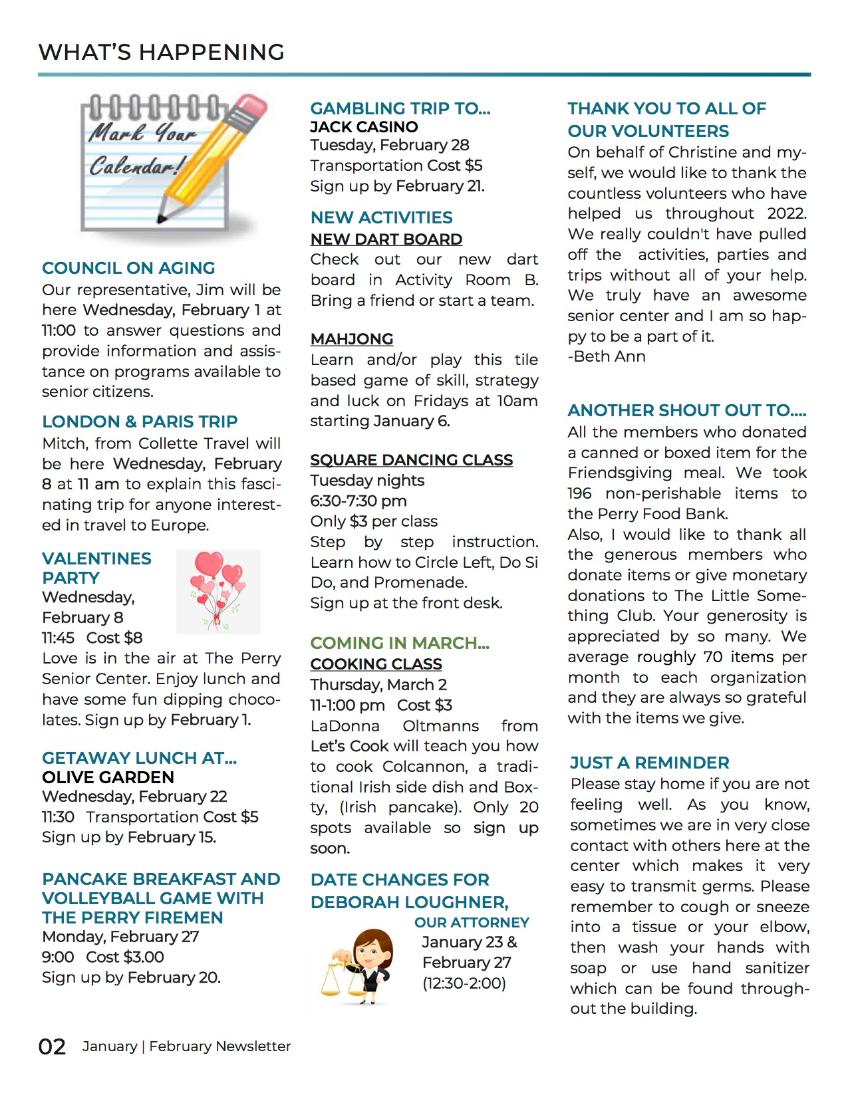 WHAT'S HAPPENING

Mark Your Calendar!

COUNCIL ON AGING
Our representative, Jim will be here Wednesday, February 1 at 11:00 to answer questions and provide information and assistance on programs available to senior citizens.

LONDON & PARIS TRIP
Mitch, from Collette Travel will be here Wednesday, February 8 at 11 am to explain this fascinating trip for anyone interested in travel to Europe.

VALENTINES PARTY
Wednesday, February 8
11:45 Cost $8
Love is in the air at The Perry Senior Center. Enjoy lunch and have some fun dipping chocolates. Sign up by February 1.

GETAWAY LUNCH AT...
OLIVE GARDEN
Wednesday, February 22
11:30 Transportation Cost $5
Sign up by February 15.

PANCAKE BREAKFAST AND VOLLEYBALL GAME WITH THE PERRY FIREMEN
Monday, February 27
9:00 Cost $3.00
Sign up by February 20.

GAMBLING TRIP TO...
JACK CASINO
Tuesday, February 28
Transportation Cost $5
Sign up by February 21.

NEW ACTIVITIES
NEW DART BOARD
Check out our new dart board in Activity Room B. Bring a friend or start a team.

MAHJONG
Learn and/or play this tile based game of skill, strategy and luck on Fridays at 10am starting January 6.

SQUARE DANCING CLASS
Tuesday nights
6:30-7:30 pm
Only $3 per class
Step by step instruction. Learn how to Circle Left, Do Si Do, and Promenade.
Sign up at the front desk.

COMING IN MARCH...
COOKING CLASS
Thursday, March 2
11-1:00 pm Cost $3
LaDonna Oltmanns from Let's Cook will teach you how to cook Colcannon, a traditional Irish side dish and Boxty, (Irish pancake). Only 20 spots available so sign up soon.

DATE CHANGES FOR DEBORAH LOUGHNER,
OUR ATTORNEY
January 23 & February 27
(12:30-2:00)

THANK YOU TO ALL OF OUR VOLUNTEERS
On behalf of Christine and myself, we would like to thank the countless volunteers who have helped us throughout 2022. We really couldn't have pulled off the activities, parties and trips without all of your help. We truly have an awesome senior center and I am so happy to be a part of it.
-Beth Ann

ANOTHER SHOUT OUT TO....
All the members who donated a canned or boxed item for the Friendsgiving meal. We took 196 non-perishable items to the Perry Food Bank.
Also, I would like to thank all the generous members who donate items or give monetary donations to The Little Something Club. Your generosity is appreciated by so many. We average roughly 70 items per month to each organization and they are always so grateful with the items we give.

JUST A REMINDER
Please stay home if you are not feeling well. As you know, sometimes we are in very close contact with others here at the center which makes it very easy to transmit germs. Please remember to cough or sneeze into a tissue or your elbow, then wash your hands with soap or use hand sanitizer which can be found throughout the building.

02 January | February Newsletter